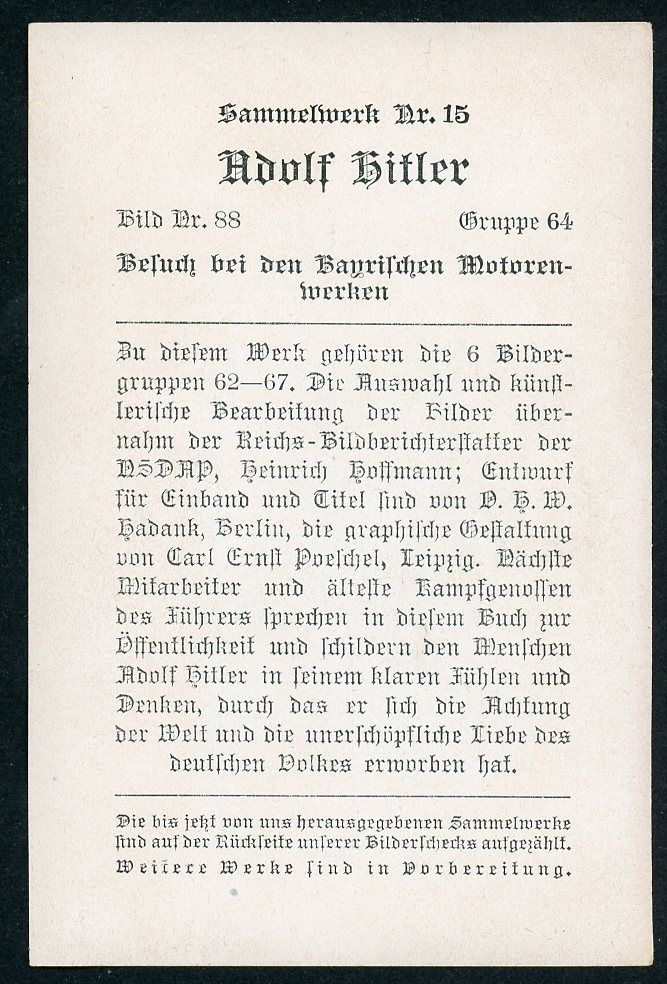 Sammelwerk Nr. 15

Adolf Hitler

Bild Nr. 88 Gruppe 64

Besuch bei den Bayrischen Motorenwerken

Zu diesem Werk gehören die 6 Bildergruppen 62—67. Die Auswahl und künstlerische Bearbeitung der Bilder übernahm der Reichs-Bildberichterstatter der NSDAP, Heinrich Hoffmann; Entwurf für Einband und Titel sind von O. H. W. Hadank, Berlin, die graphische Gestaltung von Carl Ernst Poeschel, Leipzig. Nächste Mitarbeiter und älteste Kampfgenossen des Führers sprechen in diesem Buch zur Öffentlichkeit und schildern den Menschen Adolf Hitler in seinem klaren Fühlen und Denken, durch das er sich die Achtung der Welt und die unerschöpfliche Liebe des deutschen Volkes erworben hat.

Die bis jetzt von uns herausgegebenen Sammelwerke sind auf der Rückseite unserer Bilderschecks aufgezählt. Weitere Werke sind in Vorbereitung.